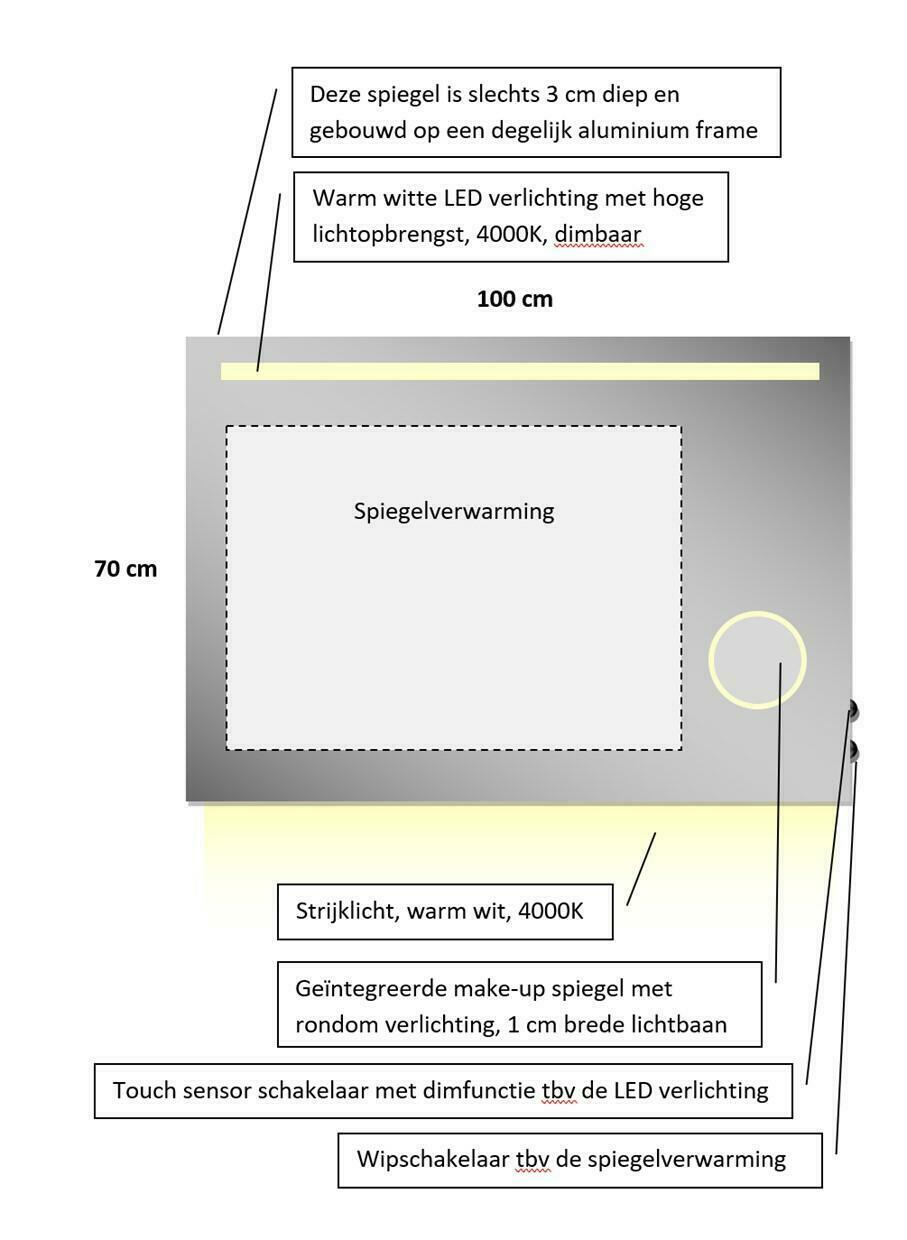 Deze spiegel is slechts 3 cm diep en gebouwd op een degelijk aluminium frame

Warm witte LED verlichting met hoge lichtopbrengst, 4000K, dimbaar

100 cm

Spiegelverwarming

70 cm

Strijklicht, warm wit, 4000K

Geïntegreerde make-up spiegel met rondom verlichting, 1 cm brede lichtbaan

Touch sensor schakelaar met dimfunctie tbv de LED verlichting

Wipschakelaar tbv de spiegelverwarming